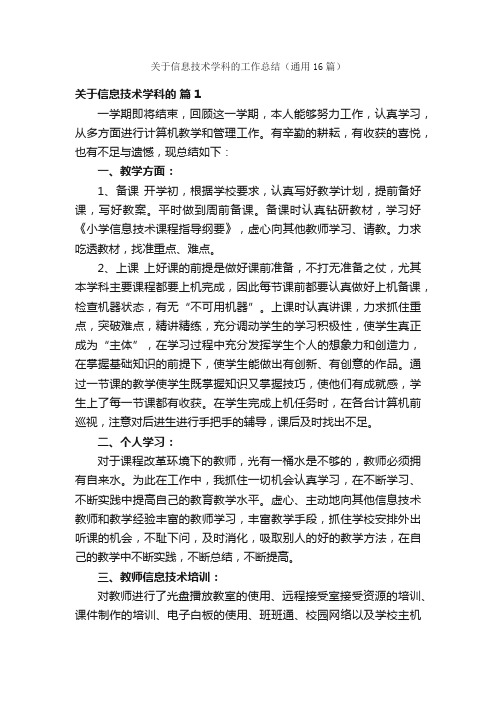 关于信息技术学科的工作总结（通用16篇）

关于信息技术学科的 篇1

一学期即将结束，回顾这一学期，本人能够努力工作，认真学习，从多方面进行计算机教学和管理工作。有辛勤的耕耘，有收获的喜悦，也有不足与遗憾，现总结如下：

一、教学方面：

1、备课 开学初，根据学校要求，认真写好教学计划，提前备好课，写好教案。平时做到周前备课。备课时认真钻研教材，学习好《小学信息技术课程指导纲要》，虚心向其他教师学习、请教。力求吃透教材，找准重点、难点。

2、上课 上好课的前提是做好课前准备，不打无准备之仗，尤其本学科主要课程都要上机完成，因此每节课前都要认真做好上机备课，检查机器状态，有无“不可用机器”。上课时认真讲课，力求抓住重点，突破难点，精讲精练，充分调动学生的学习积极性，使学生真正成为“主体”，在学习过程中充分发挥学生个人的想象力和创造力，在掌握基础知识的前提下，使学生能做出有创新、有创意的作品。通过一节课的教学使学生既掌握知识又掌握技巧，使他们有成就感，学生上了每一节课都有收获。在学生完成上机任务时，在各台计算机前巡视，注意对后进生进行手把手的辅导，课后及时找出不足。

二、个人学习：

对于课程改革环境下的教师，光有一桶水是不够的，教师必须拥有自来水。为此在工作中，我抓住一切机会认真学习，在不断学习、不断实践中提高自己的教育教学水平。虚心、主动地向其他信息技术教师和教学经验丰富的教师学习，丰富教学手段，抓住学校安排外出听课的机会，不耻下问，及时消化，吸取别人的好的教学方法，在自己的教学中不断实践，不断总结，不断提高。

三、教师信息技术培训：

对教师进行了光盘播放教室的使用、远程接受室接受资源的培训、课件制作的培训、电子白板的使用、班班通、校园网络以及学校主机